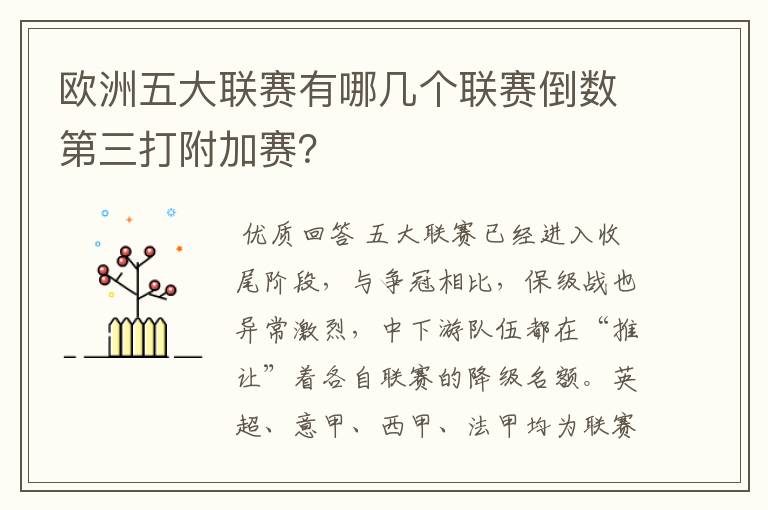 欧洲五大联赛有哪几个联赛倒数第三打附加赛?

优质回答 五大联赛已经进入收尾阶段，与争冠相比，保级战也异常激烈，中下游队伍都在“推让”着各自联赛的降级名额。英超、意甲、西甲、法甲均为联赛